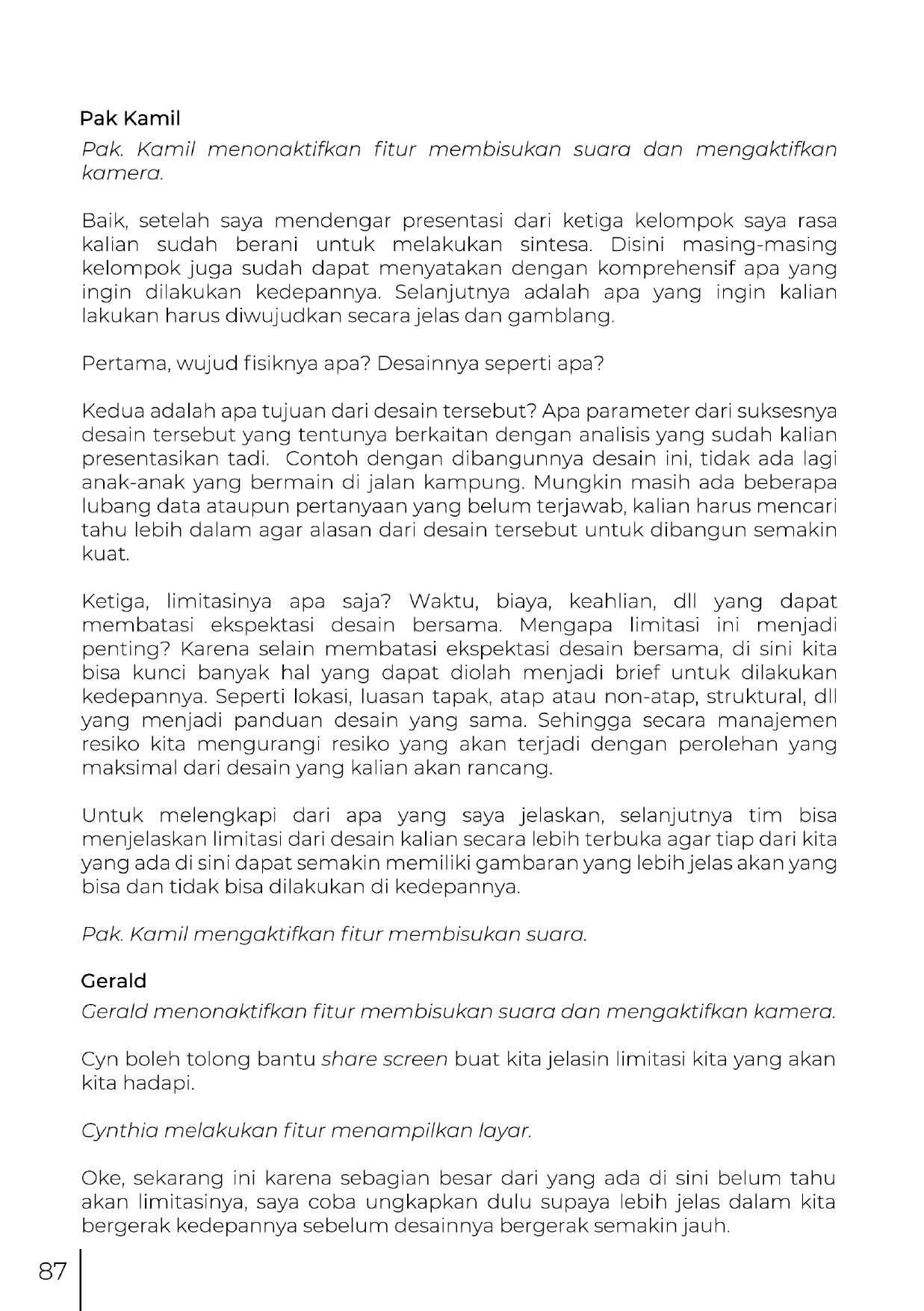 Pak Kamil
Pak. Kamil menonaktifkan fitur membisukan suara dan mengaktifkan kamera.

Baik, setelah saya mendengar presentasi dari ketiga kelompok saya rasa kalian sudah berani untuk melakukan sintesa. Disini masing-masing kelompok juga sudah dapat menyatakan dengan komprehensif apa yang ingin dilakukan kedepannya. Selanjutnya adalah apa yang ingin kalian lakukan harus diwujudkan secara jelas dan gamblang.

Pertama, wujud fisiknya apa? Desainnya seperti apa?

Kedua adalah apa tujuan dari desain tersebut? Apa parameter dari suksesnya desain tersebut yang tentunya berkaitan dengan analisis yang sudah kalian presentasikan tadi. Contoh dengan dibangunnya desain ini, tidak ada lagi anak-anak yang bermain di jalan kampung. Mungkin masih ada beberapa lubang data ataupun pertanyaan yang belum terjawab, kalian harus mencari tahu lebih dalam agar alasan dari desain tersebut untuk dibangun semakin kuat.

Ketiga, limitasinya apa saja? Waktu, biaya, keahlian, dll yang dapat membatasi ekspektasi desain bersama. Mengapa limitasi ini menjadi penting? Karena selain membatasi ekspektasi desain bersama, di sini kita bisa kunci banyak hal yang dapat diolah menjadi brief untuk dilakukan kedepannya. Seperti lokasi, luasan tapak, atap atau non-atap, struktural, dll yang menjadi panduan desain yang sama. Sehingga secara manajemen resiko kita mengurangi resiko yang akan terjadi dengan perolehan yang maksimal dari desain yang kalian akan rancang.

Untuk melengkapi dari apa yang saya jelaskan, selanjutnya tim bisa menjelaskan limitasi dari desain kalian secara lebih terbuka agar tiap dari kita yang ada di sini dapat semakin memiliki gambaran yang lebih jelas akan yang bisa dan tidak bisa dilakukan di kedepannya.

Pak. Kamil mengaktifkan fitur membisukan suara.

Gerald
Gerald menonaktifkan fitur membisukan suara dan mengaktifkan kamera.

Cyn boleh tolong bantu share screen buat kita jelasin limitasi kita yang akan kita hadapi.

Cynthia melakukan fitur menampilkan layar.

Oke, sekarang ini karena sebagian besar dari yang ada di sini belum tahu akan limitasinya, saya coba ungkapkan dulu supaya lebih jelas dalam kita bergerak kedepannya sebelum desainnya bergerak semakin jauh.

87